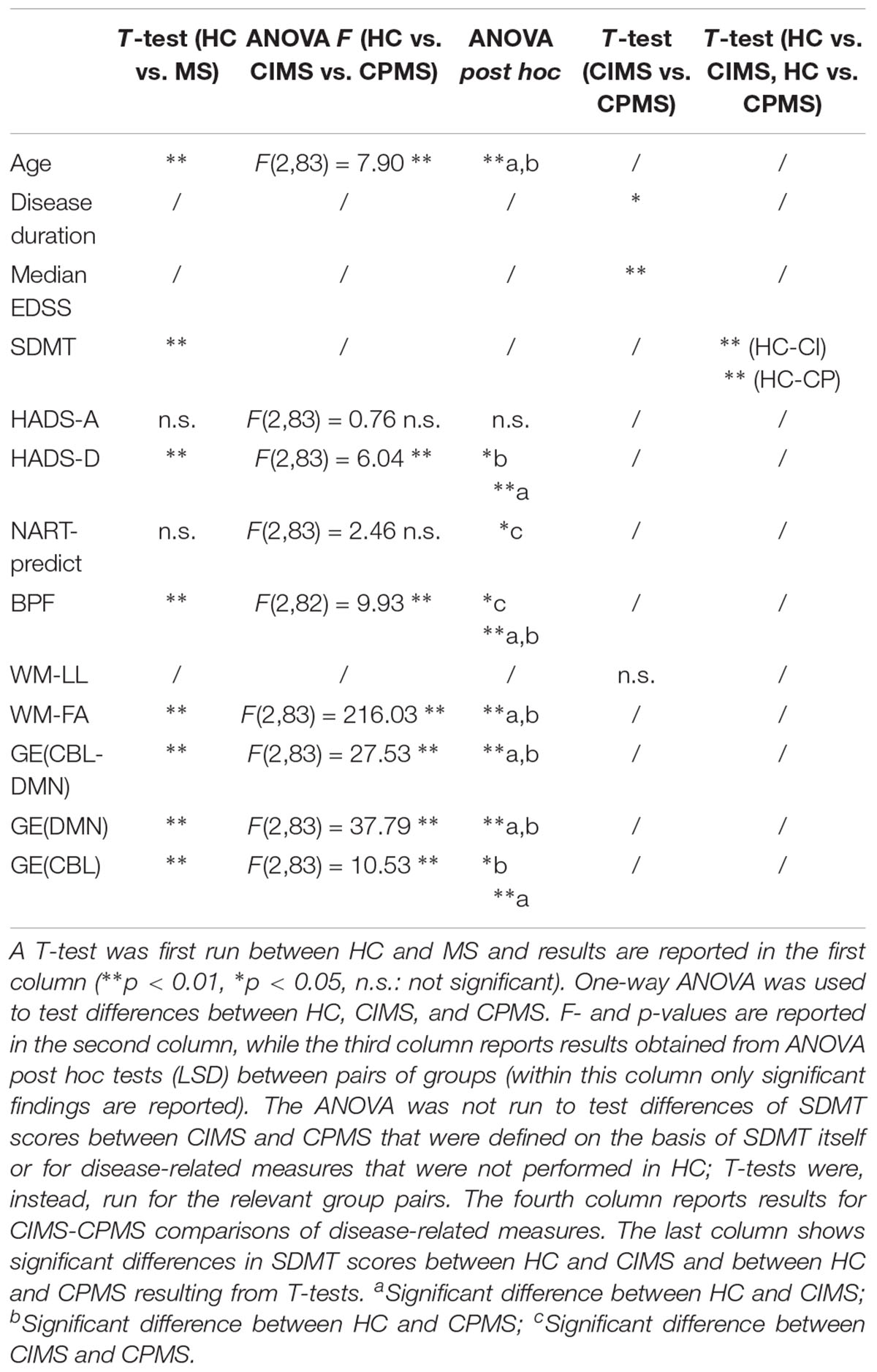 |  | T-test (HC vs. MS) | ANOVA F (HC vs. CIMS vs. CPMS) | ANOVA post hoc | T-test (CIMS vs. CPMS) | T-test (HC vs. CIMS, HC vs. CPMS) |
|---|---|---|---|---|---|
| Age | ** | F(2,83) = 7.90 ** | **a,b | / | / |
| Disease duration | / | / | / | * | / |
| Median EDSS | / | / | / | ** | / |
| SDMT | ** | / | / | / | ** (HC-CI) ** (HC-CP) |
| HADS-A | n.s. | F(2,83) = 0.76 n.s. | n.s. | / | / |
| HADS-D | ** | F(2,83) = 6.04 ** | *b **a | / | / |
| NART-predict | n.s. | F(2,83) = 2.46 n.s. | *c | / | / |
| BPF | ** | F(2,82) = 9.93 ** | *c **a,b | / | / |
| WM-LL | / | / | / | n.s. | / |
| WM-FA | ** | F(2,83) = 216.03 ** | **a,b | / | / |
| GE(CBL-DMN) | ** | F(2,83) = 27.53 ** | **a,b | / | / |
| GE(DMN) | ** | F(2,83) = 37.79 ** | **a,b | / | / |
| GE(CBL) | ** | F(2,83) = 10.53 ** | *b **a | / | / |

A T-test was first run between HC and MS and results are reported in the first column (**p < 0.01, *p < 0.05, n.s.: not significant). One-way ANOVA was used to test differences between HC, CIMS, and CPMS. F- and p-values are reported in the second column, while the third column reports results obtained from ANOVA post hoc tests (LSD) between pairs of groups (within this column only significant findings are reported). The ANOVA was not run to test differences of SDMT scores between CIMS and CPMS that were defined on the basis of SDMT itself or for disease-related measures that were not performed in HC; T-tests were, instead, run for the relevant group pairs. The fourth column reports results for CIMS-CPMS comparisons of disease-related measures. The last column shows significant differences in SDMT scores between HC and CIMS and between HC and CPMS resulting from T-tests. $^a$Significant difference between HC and CIMS; $^b$Significant difference between HC and CPMS; $^c$Significant difference between CIMS and CPMS.